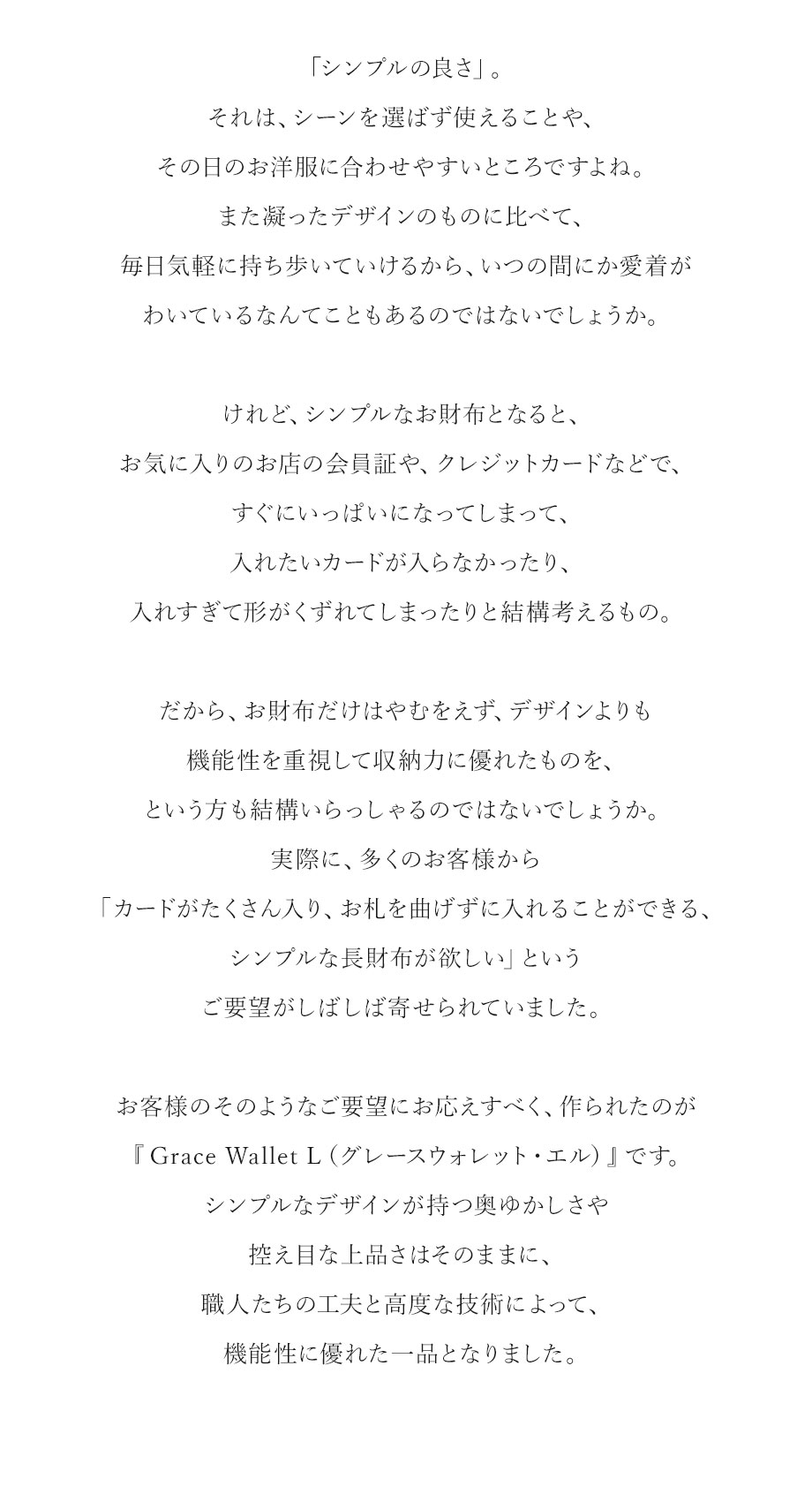 「シンプルの良さ」。
それは、シーンを選ばず使えることや、
その日のお洋服に合わせやすいところですよね。
また凝ったデザインのものに比べて、
毎日気軽に持ち歩いていけるから、いつの間にか愛着が
わいているなんてこともあるのではないでしょうか。

けれど、シンプルなお財布となると、
お気に入りのお店の会員証や、クレジットカードなどで、
すぐにいっぱいになってしまって、
入れたいカードが入らなかったり、
入れすぎて形がくずれてしまったりと結構考えるもの。

だから、お財布だけはやむをえず、デザインよりも
機能性を重視して収納力に優れたものを、
という方も結構いらっしゃるのではないでしょうか。
実際に、多くのお客様から
「カードがたくさん入り、お札を曲げずに入れることができる、
シンプルな長財布が欲しい」という
ご要望がしばしば寄せられていました。

お客様のそのようなご要望にお応えすべく、作られたのが
『Grace Wallet L（グレースウォレット・エル）』です。
シンプルなデザインが持つ奥ゆかしさや
控え目な上品さはそのままに、
職人たちの工夫と高度な技術によって、
機能性に優れた一品となりました。